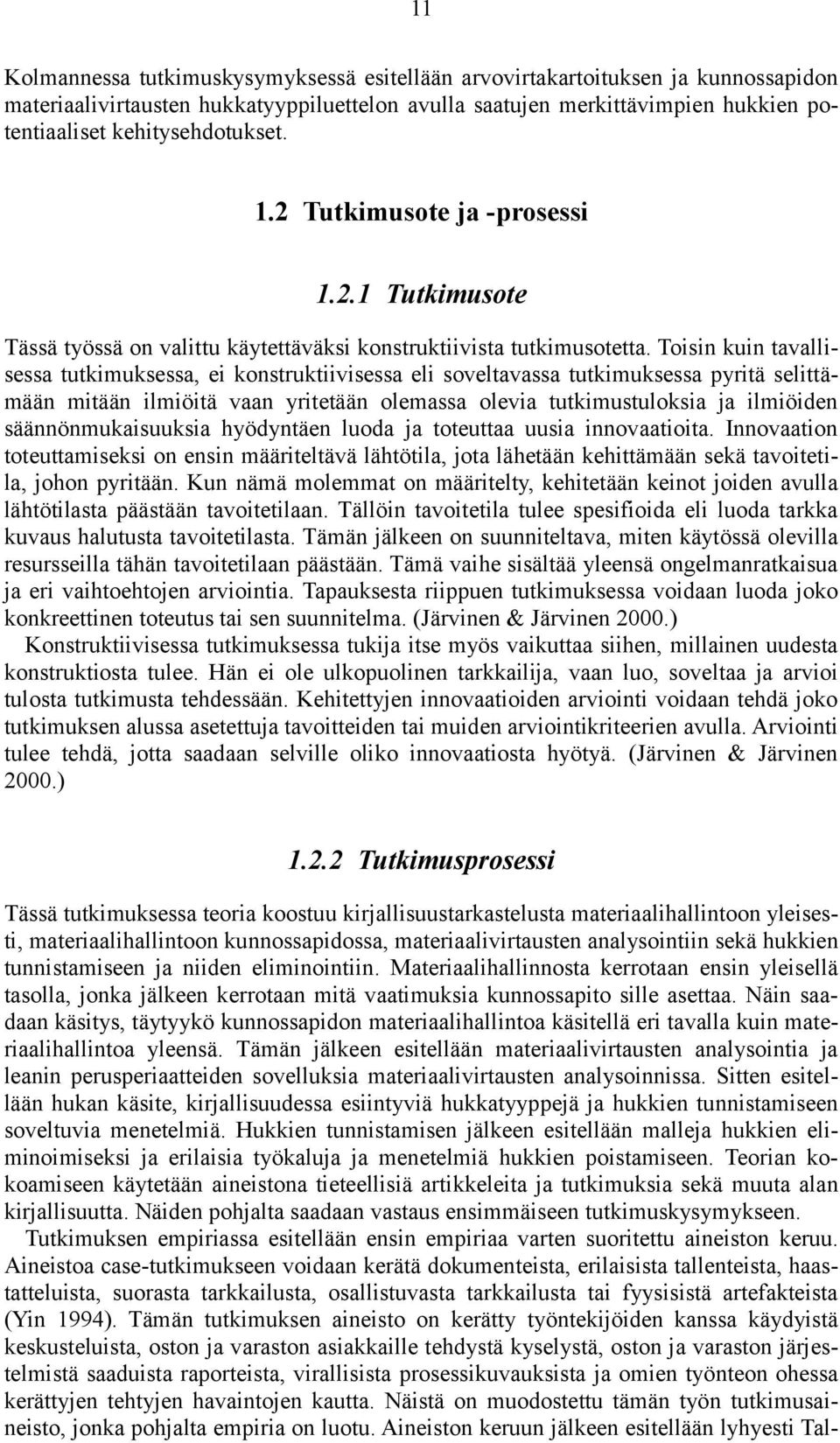 11

Kolmannessa tutkimuskysymyksessä esitellään arvovirtakartoituksen ja kunnossapidon materiaalivirtausten hukkatyyppiluettelon avulla saatujen merkittävimpien hukkien potentiaaliset kehitysehdotukset.

1.2 Tutkimusote ja -prosessi

1.2.1 Tutkimusote

Tässä työssä on valittu käytettäväksi konstruktiivista tutkimusotetta. Toisin kuin tavallisessa tutkimuksessa, ei konstruktiivisessa eli soveltavassa tutkimuksessa pyritä selittämään mitään ilmiöitä vaan yritetään olemassa olevia tutkimustuloksia ja ilmiöiden säännönmukaisuuksia hyödyntäen luoda ja toteuttaa uusia innovaatioita. Innovaation toteuttamiseksi on ensin määriteltävä lähtötila, jota lähetään kehittämään sekä tavoitetila, johon pyritään. Kun nämä molemmat on määritelty, kehitetään keinot joiden avulla lähtötilasta päästään tavoitetilaan. Tällöin tavoitetila tulee spesifioida eli luoda tarkka kuvaus halutusta tavoitetilasta. Tämän jälkeen on suunniteltava, miten käytössä olevilla resursseilla tähän tavoitetilaan päästään. Tämä vaihe sisältää yleensä ongelmanratkaisua ja eri vaihtoehtojen arviointia. Tapauksesta riippuen tutkimuksessa voidaan luoda joko konkreettinen toteutus tai sen suunnitelma. (Järvinen & Järvinen 2000.)

Konstruktiivisessa tutkimuksessa tukija itse myös vaikuttaa siihen, millainen uudesta konstruktiosta tulee. Hän ei ole ulkopuolinen tarkkailija, vaan luo, soveltaa ja arvioi tulosta tutkimusta tehdessään. Kehitettyjen innovaatioiden arviointi voidaan tehdä joko tutkimuksen alussa asetettuja tavoitteiden tai muiden arviointikriteerien avulla. Arviointi tulee tehdä, jotta saadaan selville oliko innovaatiosta hyötyä. (Järvinen & Järvinen 2000.)

1.2.2 Tutkimusprosessi

Tässä tutkimuksessa teoria koostuu kirjallisuustarkastelusta materiaalihallintoon yleisesti, materiaalihallintoon kunnossapidossa, materiaalivirtausten analysointiin sekä hukkien tunnistamiseen ja niiden eliminointiin. Materiaalihallinnosta kerrotaan ensin yleisellä tasolla, jonka jälkeen kerrotaan mitä vaatimuksia kunnossapito sille asettaa. Näin saadaan käsitys, täytyykö kunnossapidon materiaalihallintoa käsitellä eri tavalla kuin materiaalihallintoa yleensä. Tämän jälkeen esitellään materiaalivirtausten analysointia ja leanin perusperiaatteiden sovelluksia materiaalivirtausten analysoinnissa. Sitten esitellään hukan käsite, kirjallisuudessa esiintyviä hukkatyyppejä ja hukkien tunnistamiseen soveltuvia menetelmiä. Hukkien tunnistamisen jälkeen esitellään malleja hukkien eliminoimiseksi ja erilaisia työkaluja ja menetelmiä hukkien poistamiseen. Teorian kokoamiseen käytetään aineistona tieteellisiä artikkeleita ja tutkimuksia sekä muuta alan kirjallisuutta. Näiden pohjalta saadaan vastaus ensimmäiseen tutkimuskysymykseen.

Tutkimuksen empiriassa esitellään ensin empiriaa varten suoritettu aineiston keruu. Aineistoa case-tutkimukseen voidaan kerätä dokumenteista, erilaisista tallenteista, haastatteluista, suorasta tarkkailusta, osallistuvasta tarkkailusta tai fyysisistä artefakteista (Yin 1994). Tämän tutkimuksen aineisto on kerätty työntekijöiden kanssa käydyistä keskusteluista, oston ja varaston asiakkaille tehdystä kyselystä, oston ja varaston järjestelmistä saaduista raporteista, virallisista prosessikuvauksista ja omien työnteon ohessa kerättyjen tehtyjen havaintojen kautta. Näistä on muodostettu tämän työn tutkimusaineisto, jonka pohjalta empiria on luotu. Aineiston keruun jälkeen esitellään lyhyesti Tal-